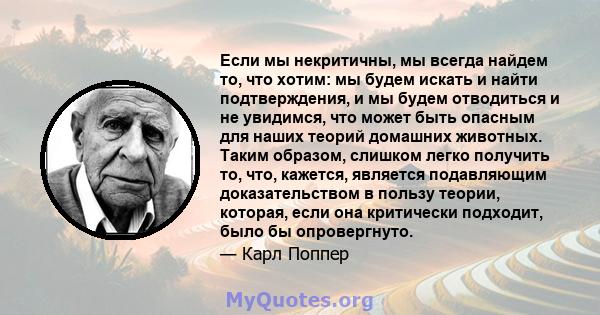 Если мы некритичны, мы всегда найдем то, что хотим: мы будем искать и найти подтверждения, и мы будем отводиться и не увидимся, что может быть опасным для наших теорий домашних животных. Таким образом, слишком легко получить то, что, кажется, является подавляющим доказательством в пользу теории, которая, если она критически подходит, было бы опровергнуто.

— Карл Поппер

MyQuotes.org